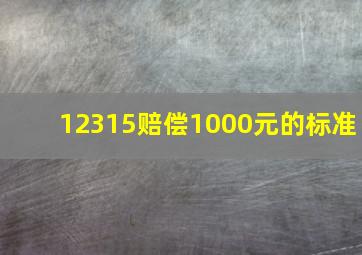 12315赔偿1000元的标准